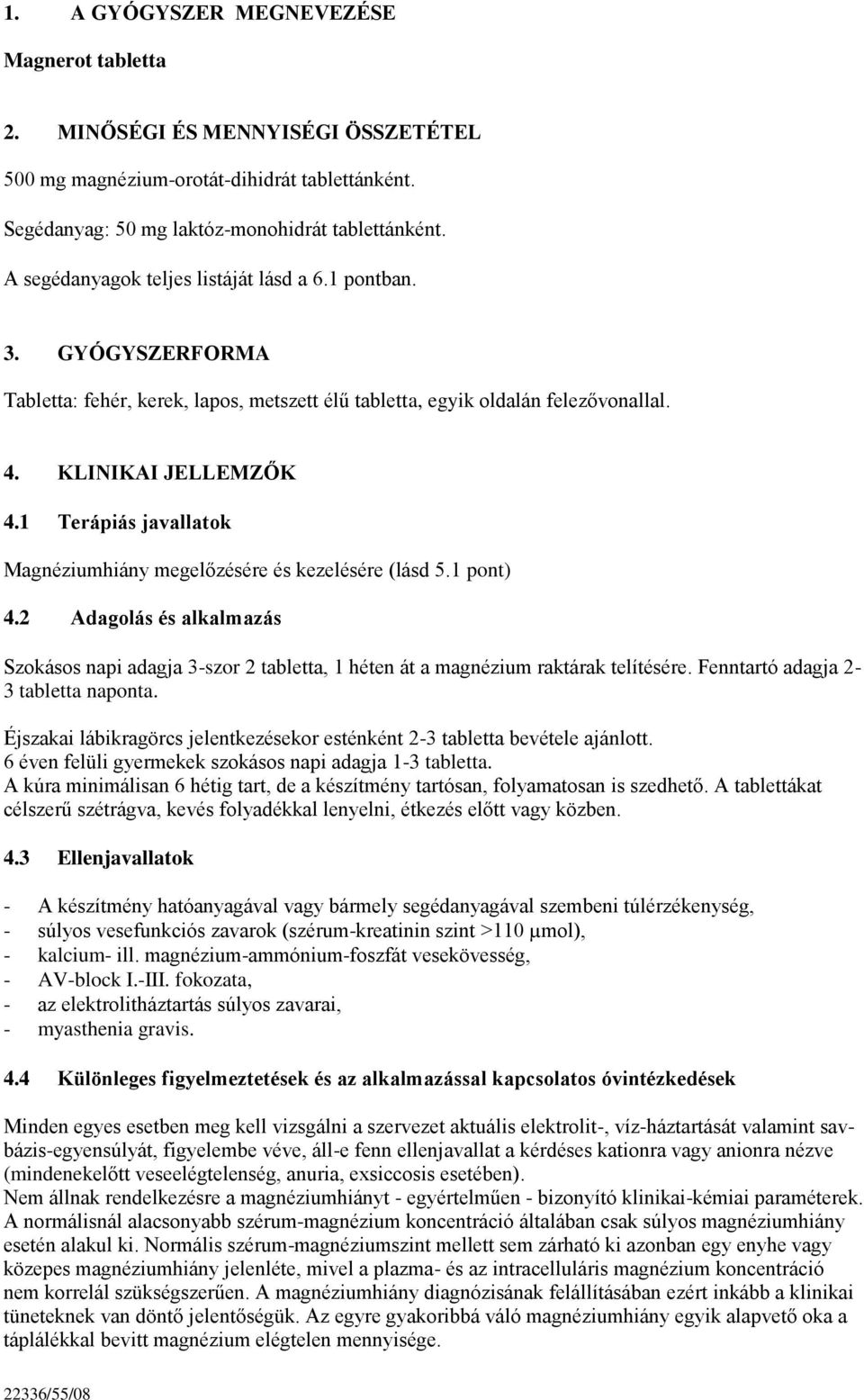 1. A GYÓGYSZER MEGNEVEZÉSE

Magnerot tabletta

2. MINŐSÉGI ÉS MENNYISÉGI ÖSSZETÉTEL

500 mg magnézium-orotát-dihidrát tablettánként.

Segédanyag: 50 mg laktóz-monohidrát tablettánként.

A segédanyagok teljes listáját lásd a 6.1 pontban.

3. GYÓGYSZERFORMA

Tabletta: fehér, kerek, lapos, metszett élű tabletta, egyik oldalán felezővonallal.

4. KLINIKAI JELLEMZŐK

4.1 Terápiás javallatok

Magnéziumhiány megelőzésére és kezelésére (lásd 5.1 pont)

4.2 Adagolás és alkalmazás

Szokásos napi adagja 3-szor 2 tabletta, 1 héten át a magnézium raktárak telítésére. Fenntartó adagja 2-3 tabletta naponta.

Éjszakai lábikragörcs jelentkezésekor esténként 2-3 tabletta bevétele ajánlott.
6 éven felüli gyermekek szokásos napi adagja 1-3 tabletta.
A kúra minimálisan 6 hétig tart, de a készítmény tartósan, folyamatosan is szedhető. A tablettákat célszerű szétrágva, kevés folyadékkal lenyelni, étkezés előtt vagy közben.

4.3 Ellenjavallatok

- A készítmény hatóanyagával vagy bármely segédanyagával szembeni túlérzékenység,
- súlyos vesefunkciós zavarok (szérum-kreatinin szint >110 μmol),
- kalcium- ill. magnézium-ammónium-foszfát vesekövesség,
- AV-block I.-III. fokozata,
- az elektrolitháztartás súlyos zavarai,
- myasthenia gravis.

4.4 Különleges figyelmeztetések és az alkalmazással kapcsolatos óvintézkedések

Minden egyes esetben meg kell vizsgálni a szervezet aktuális elektrolit-, víz-háztartását valamint sav-bázis-egyensúlyát, figyelembe véve, áll-e fenn ellenjavallat a kérdéses kationra vagy anionra nézve (mindenekelőtt veseelégtelenség, anuria, exsiccosis esetében).
Nem állnak rendelkezésre a magnéziumhiányt - egyértelműen - bizonyító klinikai-kémiai paraméterek. A normálisnál alacsonyabb szérum-magnézium koncentráció általában csak súlyos magnéziumhiány esetén alakul ki. Normális szérum-magnéziumszint mellett sem zárható ki azonban egy enyhe vagy közepes magnéziumhiány jelenléte, mivel a plazma- és az intracelluláris magnézium koncentráció nem korrelál szükségszerűen. A magnéziumhiány diagnózisának felállításában ezért inkább a klinikai tüneteknek van döntő jelentőségük. Az egyre gyakoribbá váló magnéziumhiány egyik alapvető oka a táplálékkal bevitt magnézium elégtelen mennyisége.

22336/55/08